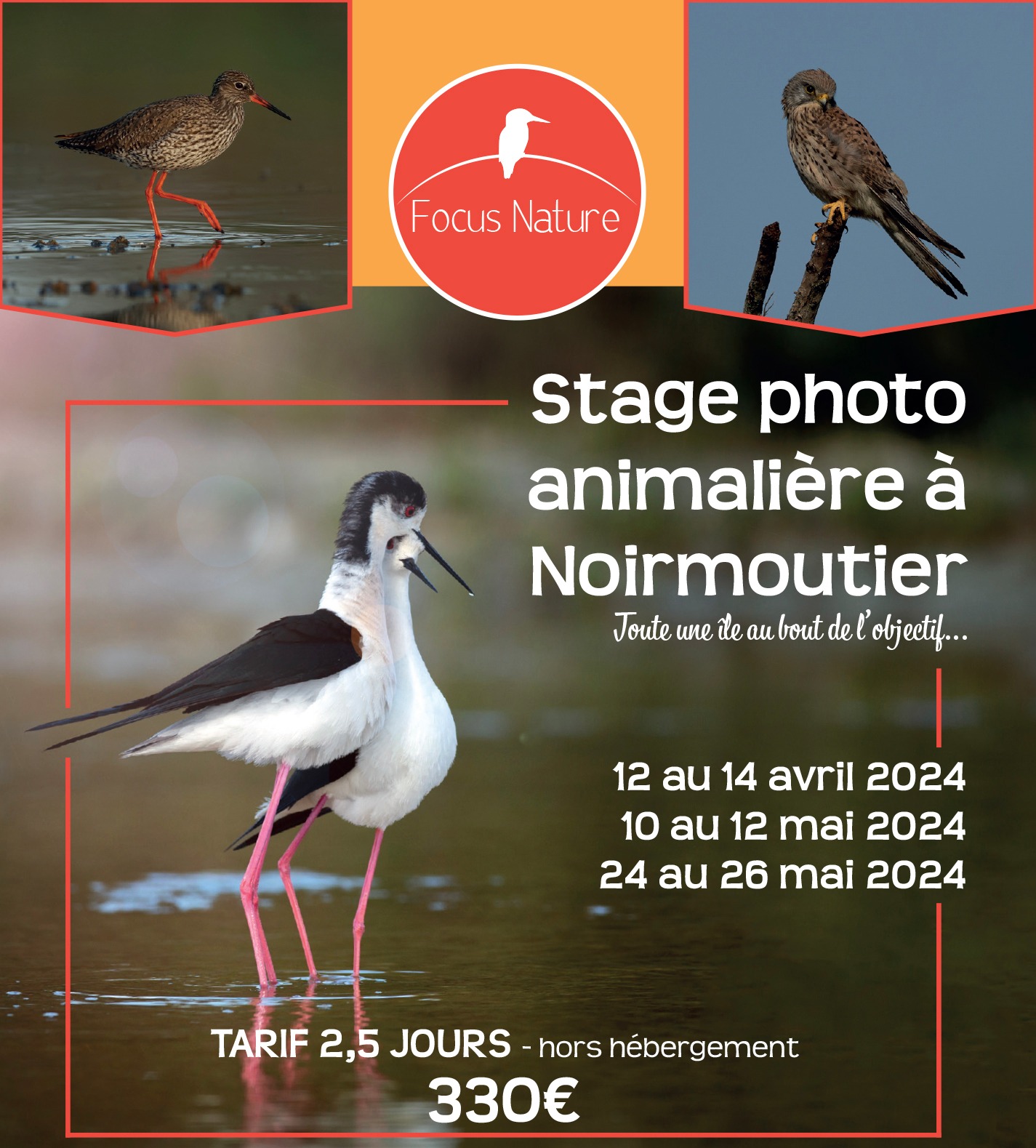 Focus Nature

Stage photo animalière à Noirmoutier

Toute une île au bout de l'objectif...

12 au 14 avril 2024
10 au 12 mai 2024
24 au 26 mai 2024

TARIF 2,5 JOURS - hors hébergement
330€